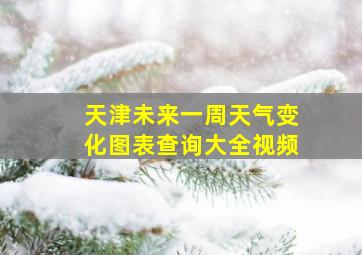 天津未来一周天气变化图表查询大全视频